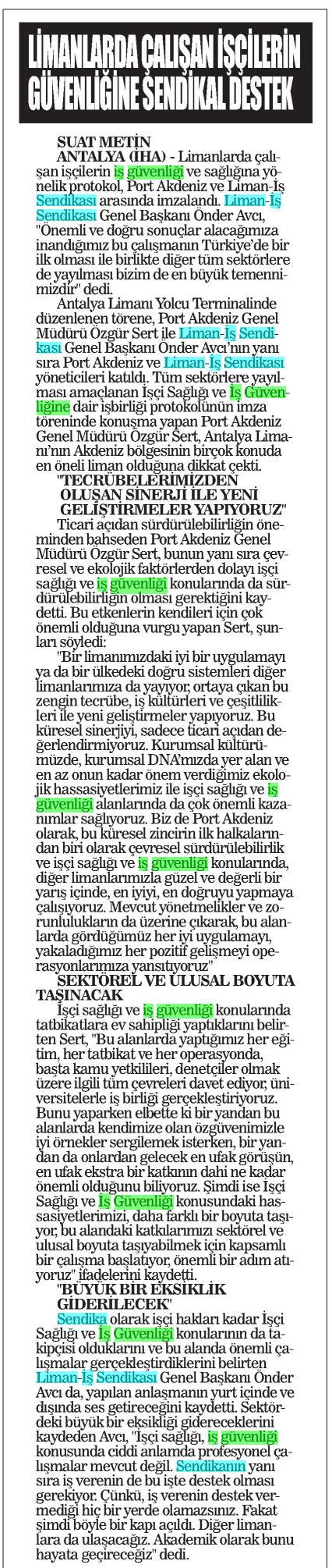 LİMANLARDA ÇALIŞAN İŞÇİLERİN GÜVENLİĞİNE SENDİKAL DESTEK

SUAT METİN
ANTALYA (İHA) - Limanlarda çalışan işçilerin iş güvenliği ve sağlığına yönelik protokol, Port Akdeniz ve Liman-İş Sendikası arasında imzalandı. Liman-İş Sendikası Genel Başkanı Önder Avcı, "Önemli ve doğru sonuçlar alacağımıza inandığımız bu çalışmanın Türkiye'de bir ilk olması ile birlikte diğer tüm sektörlere de yayılması bizim de en büyük temennimizdir" dedi.

Antalya Limanı Yolcu Terminalinde düzenlenen törene, Port Akdeniz Genel Müdürü Özgür Sert ile Liman-İş Sendikası Genel Başkanı Önder Avcı'nın yanı sıra Port Akdeniz ve Liman-İş Sendikası yöneticileri katıldı. Tüm sektörlere yayılması amaçlanan İşçi Sağlığı ve İş Güvenliğine dair işbirliği protokolünün imza töreninde konuşma yapan Port Akdeniz Genel Müdürü Özgür Sert, Antalya Limanı'nın Akdeniz bölgesinin birçok konuda en öneli liman olduğuna dikkat çekti.

"TECRÜBELERİMİZDEN OLUŞAN SİNERJİ İLE YENİ GELİŞTİRMELER YAPIYORUZ"

Ticari açıdan sürdürülebilirliğin öneminden bahseden Port Akdeniz Genel Müdürü Özgür Sert, bunun yanı sıra çevresel ve ekolojik faktörlerden dolayı işçi sağlığı ve iş güvenliği konularında da sürdürülebilirliğin olması gerektiğini kaydetti. Bu etkenlerin kendileri için çok önemli olduğuna vurgu yapan Sert, şunları söyledi:

"Bir limanımızdaki iyi bir uygulamayı ya da bir ülkedeki doğru sistemleri diğer limanlarımıza da yayıyor, ortaya çıkan bu zengin tecrübe, iş kültürleri ve çeşitlilikleri ile yeni geliştirmeler yapıyoruz. Bu küresel sinerjiyi, sadece ticari açıdan değerlendirmiyoruz. Kurumsal kültürümüzde, kurumsal DNA'mızda yer alan ve en az onun kadar önem verdiğimiz ekolojik hassasiyetlerimiz ile işçi sağlığı ve iş güvenliği alanlarında da çok önemli kazanımlar sağlıyoruz. Biz de Port Akdeniz olarak, bu küresel zincirin ilk halkalarından biri olarak çevresel sürdürülebilirlik ve işçi sağlığı ve iş güvenliği konularında, diğer limanlarımızla güzel ve değerli bir yarış içinde, en iyiyi, en doğruyu yapmaya çalışıyoruz. Mevcut yönetmelikler ve zorunlulukların da üzerine çıkarak, bu alanlarda gördüğümüz her iyi uygulamayı, yakaladığımız her pozitif gelişmeyi operasyonlarımıza yansıtıyoruz"

SEKTÖREL VE ULUSAL BOYUTA TAŞINACAK

İşçi sağlığı ve iş güvenliği konularında tatbikatlara ev sahipliği yaptıklarını belirten Sert, "Bu alanlarda yaptığımız her eğitim, her tatbikat ve her operasyonda, başta kamu yetkilileri, denetçiler olmak üzere ilgili tüm çevreleri davet ediyor, üniversitelerle iş birliği gerçekleştiriyoruz. Bunu yaparken elbette ki bir yandan bu alanlarda kendimize olan özgüvenimizle iyi örnekler sergilemek isterken, bir yandan da onlardan gelecek en ufak görüşün, en ufak ekstra bir katkının dahi ne kadar önemli olduğunu biliyoruz. Şimdi ise İşçi Sağlığı ve İş Güvenliği konusundaki hassasiyetlerimizi, daha farklı bir boyuta taşıyor, bu alandaki katkılarımızı sektörel ve ulusal boyuta taşıyabilmek için kapsamlı bir çalışma başlatıyor, önemli bir adım atıyoruz" ifadelerini kaydetti.

"BÜYÜK BİR EKSİKLİK GİDERİLECEK"

Sendika olarak işçi hakları kadar İşçi Sağlığı ve İş Güvenliği konularının da takipçisi olduklarını ve bu alanda önemli çalışmalar gerçekleştirdiklerini belirten Liman-İş Sendikası Genel Başkanı Önder Avcı da, yapılan anlaşmanın yurt içinde ve dışında ses getireceğini kaydetti. Sektördeki büyük bir eksikliği gidereceklerini kaydeden Avcı, "İşçi sağlığı, iş güvenliği konusunda ciddi anlamda profesyonel çalışmalar mevcut değil. Sendikanın yanı sıra iş verenin de bu işte destek olması gerekiyor. Çünkü, iş verenin destek vermediği hiç bir yerde olamazsınız. Fakat şimdi böyle bir kapı açıldı. Diğer limanlara da ulaşacağız. Akademik olarak bunu hayata geçireceğiz" dedi.